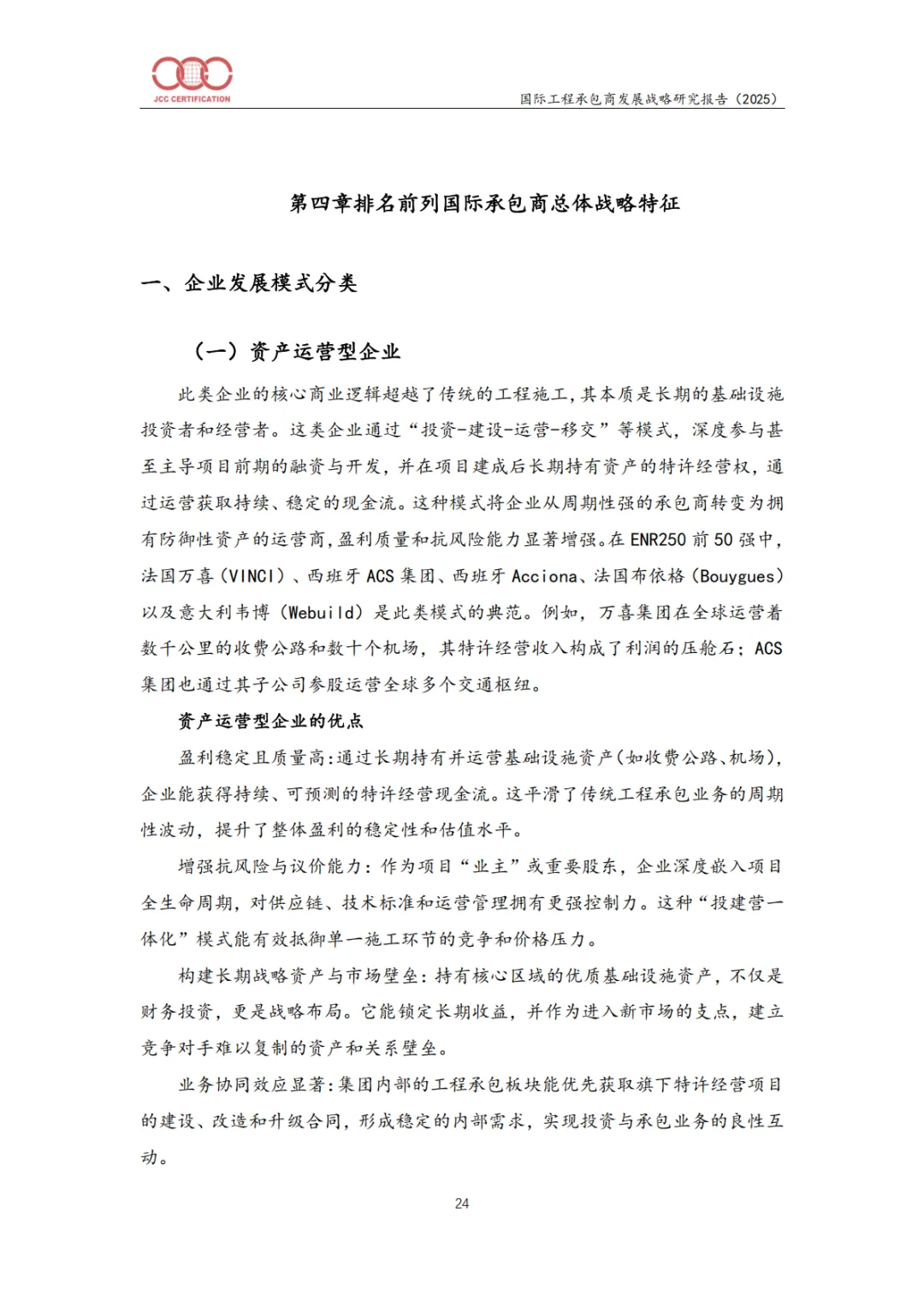 JCC CERTIFICATION

国际工程承包商发展战略研究报告（2025）

第四章排名前列国际承包商总体战略特征

一、企业发展模式分类

（一）资产运营型企业

此类企业的核心商业逻辑超越了传统的工程施工，其本质是长期的基础设施投资者和经营者。这类企业通过“投资-建设-运营-移交”等模式，深度参与甚至主导项目前期的融资与开发，并在项目建成后长期持有资产的特许经营权，通过运营获取持续、稳定的现金流。这种模式将企业从周期性强的承包商转变为拥有防御性资产的运营商，盈利质量和抗风险能力显著增强。在 ENR250 前 50 强中，法国万喜（VINCI）、西班牙 ACS 集团、西班牙 Acciona、法国布依格（Bouygues）以及意大利韦博（Webuild）是此类模式的典范。例如，万喜集团在全球运营着数千公里的收费公路和数十个机场，其特许经营收入构成了利润的压舱石；ACS 集团也通过其子公司参股运营全球多个交通枢纽。

资产运营型企业的优点

盈利稳定且质量高：通过长期持有并运营基础设施资产（如收费公路、机场），企业能获得持续、可预测的特许经营现金流。这平滑了传统工程承包业务的周期性波动，提升了整体盈利的稳定性和估值水平。

增强抗风险与议价能力：作为项目“业主”或重要股东，企业深度嵌入项目全生命周期，对供应链、技术标准和运营管理拥有更强控制力。这种“投建营一体化”模式能有效抵御单一施工环节的竞争和价格压力。

构建长期战略资产与市场壁垒：持有核心区域的优质基础设施资产，不仅是财务投资，更是战略布局。它能锁定长期收益，并作为进入新市场的支点，建立竞争对手难以复制的资产和关系壁垒。

业务协同效应显著：集团内部的工程承包板块能优先获取旗下特许经营项目的建设、改造和升级合同，形成稳定的内部需求，实现投资与承包业务的良性互动。

24